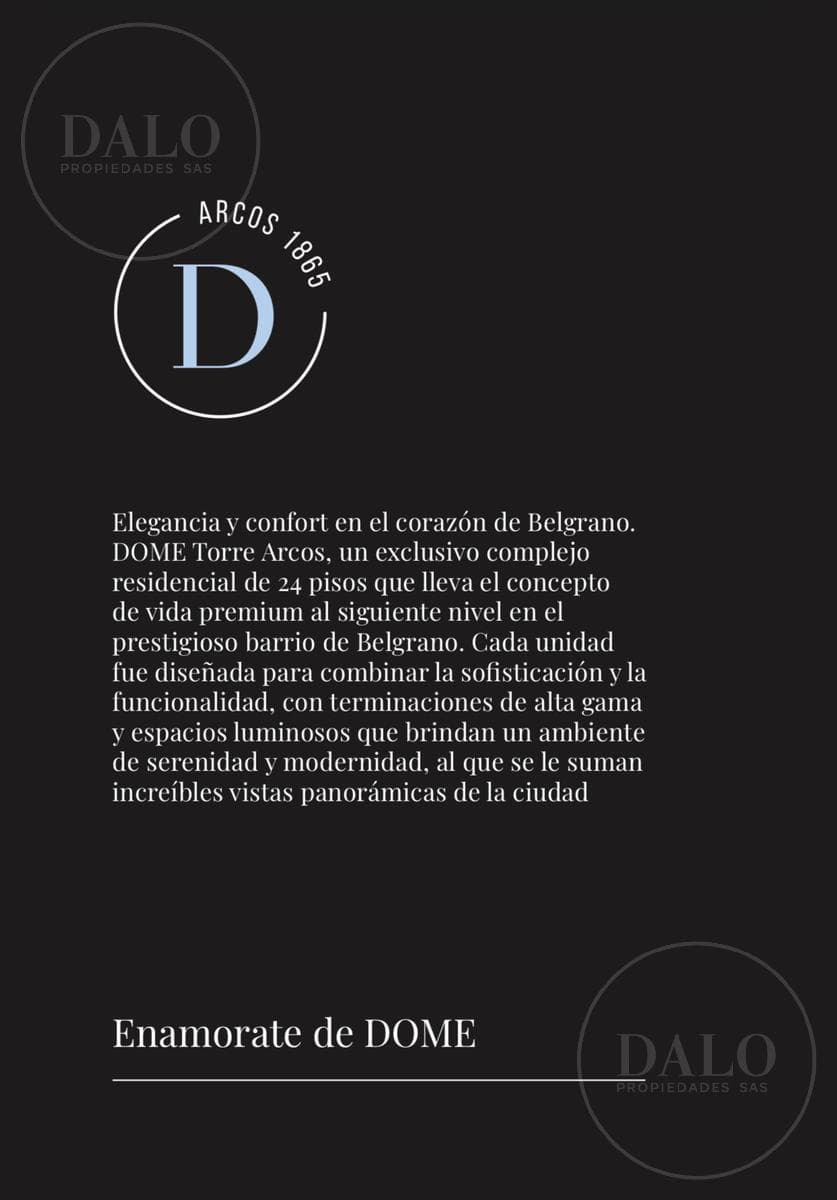 DALO
PROPIEDADES SAS

ARCOS 1865
D

Elegancia y confort en el corazón de Belgrano. DOME Torre Arcos, un exclusivo complejo residencial de 24 pisos que lleva el concepto de vida premium al siguiente nivel en el prestigioso barrio de Belgrano. Cada unidad fue diseñada para combinar la sofisticación y la funcionalidad, con terminaciones de alta gama y espacios luminosos que brindan un ambiente de serenidad y modernidad, al que se le suman increíbles vistas panorámicas de la ciudad

Enamorate de DOME

DALO
PROPIEDADES SAS